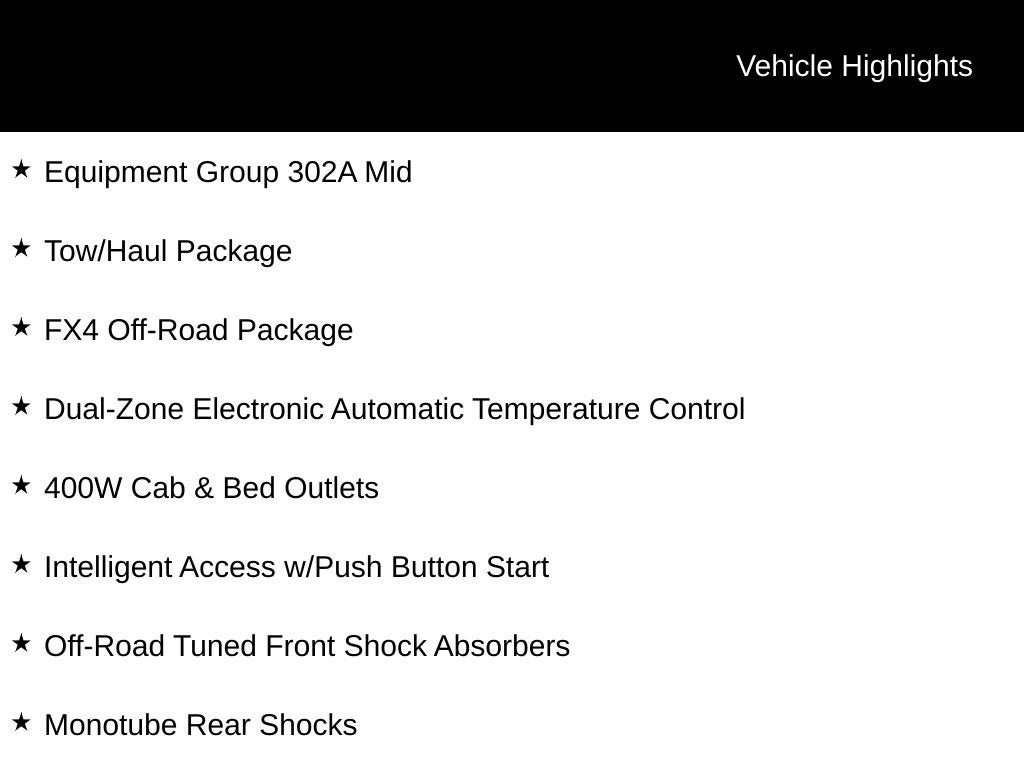 Vehicle Highlights

★ Equipment Group 302A Mid

★ Tow/Haul Package

★ FX4 Off-Road Package

★ Dual-Zone Electronic Automatic Temperature Control

★ 400W Cab & Bed Outlets

★ Intelligent Access w/Push Button Start

★ Off-Road Tuned Front Shock Absorbers

★ Monotube Rear Shocks